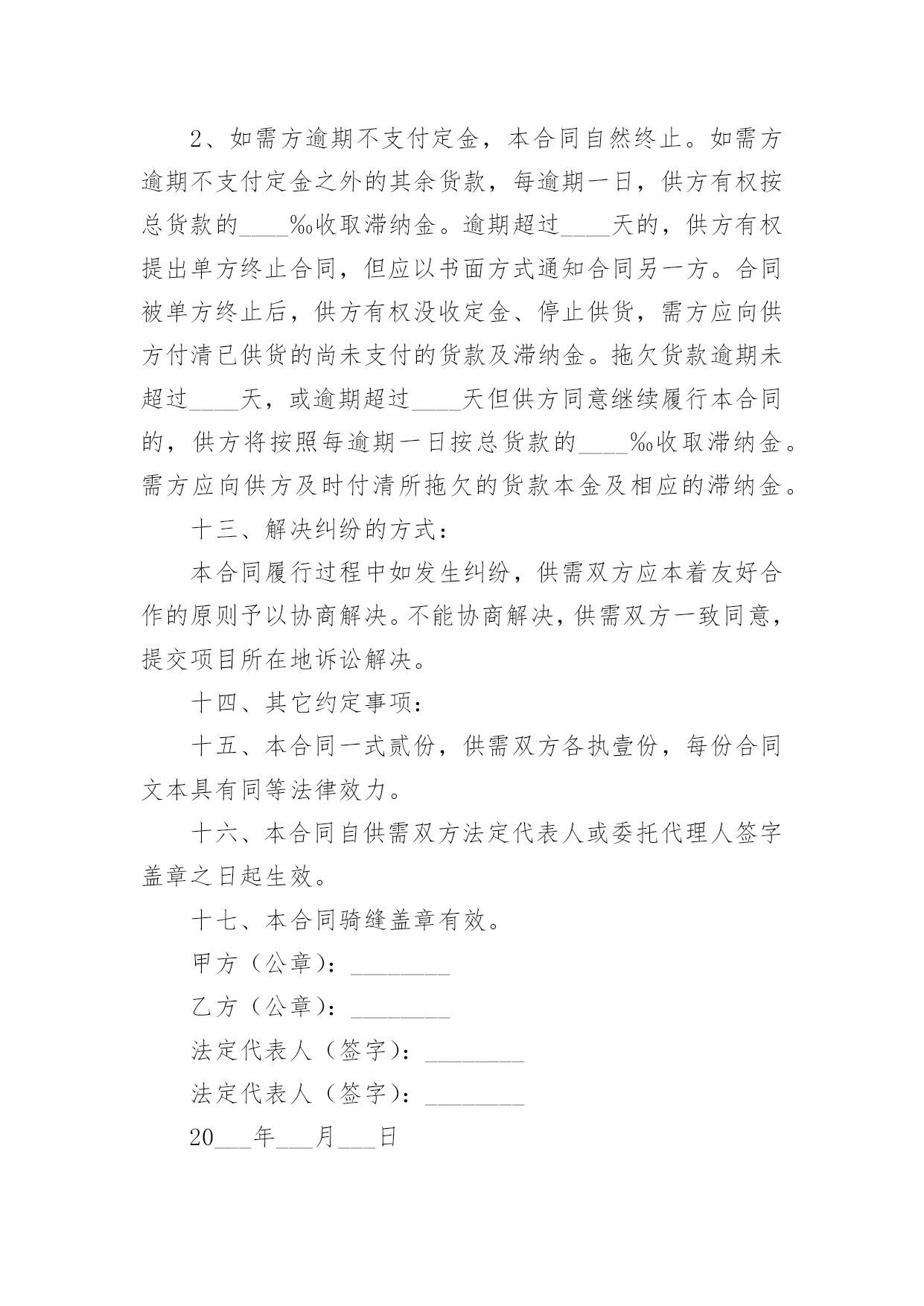 2、如需方逾期不支付定金，本合同自然终止。如需方逾期不支付定金之外的其余货款，每逾期一日，供方有权按总货款的____‰收取滞纳金。逾期超过____天的，供方有权提出单方终止合同，但应以书面方式通知合同另一方。合同被单方终止后，供方有权没收定金、停止供货，需方应向供方付清已供货的尚未支付的货款及滞纳金。拖欠货款逾期未超过____天，或逾期超过____天但供方同意继续履行本合同的，供方将按照每逾期一日按总货款的____‰收取滞纳金。需方应向供方及时付清所拖欠的货款本金及相应的滞纳金。

十三、解决纠纷的方式：

本合同履行过程中如发生纠纷，供需双方应本着友好合作的原则予以协商解决。不能协商解决，供需双方一致同意，提交项目所在地诉讼解决。

十四、其它约定事项：

十五、本合同一式贰份，供需双方各执壹份，每份合同文本具有同等法律效力。

十六、本合同自供需双方法定代表人或委托代理人签字盖章之日起生效。

十七、本合同骑缝盖章有效。

甲方（公章）：________

乙方（公章）：________

法定代表人（签字）：________

法定代表人（签字）：________

20___年___月___日